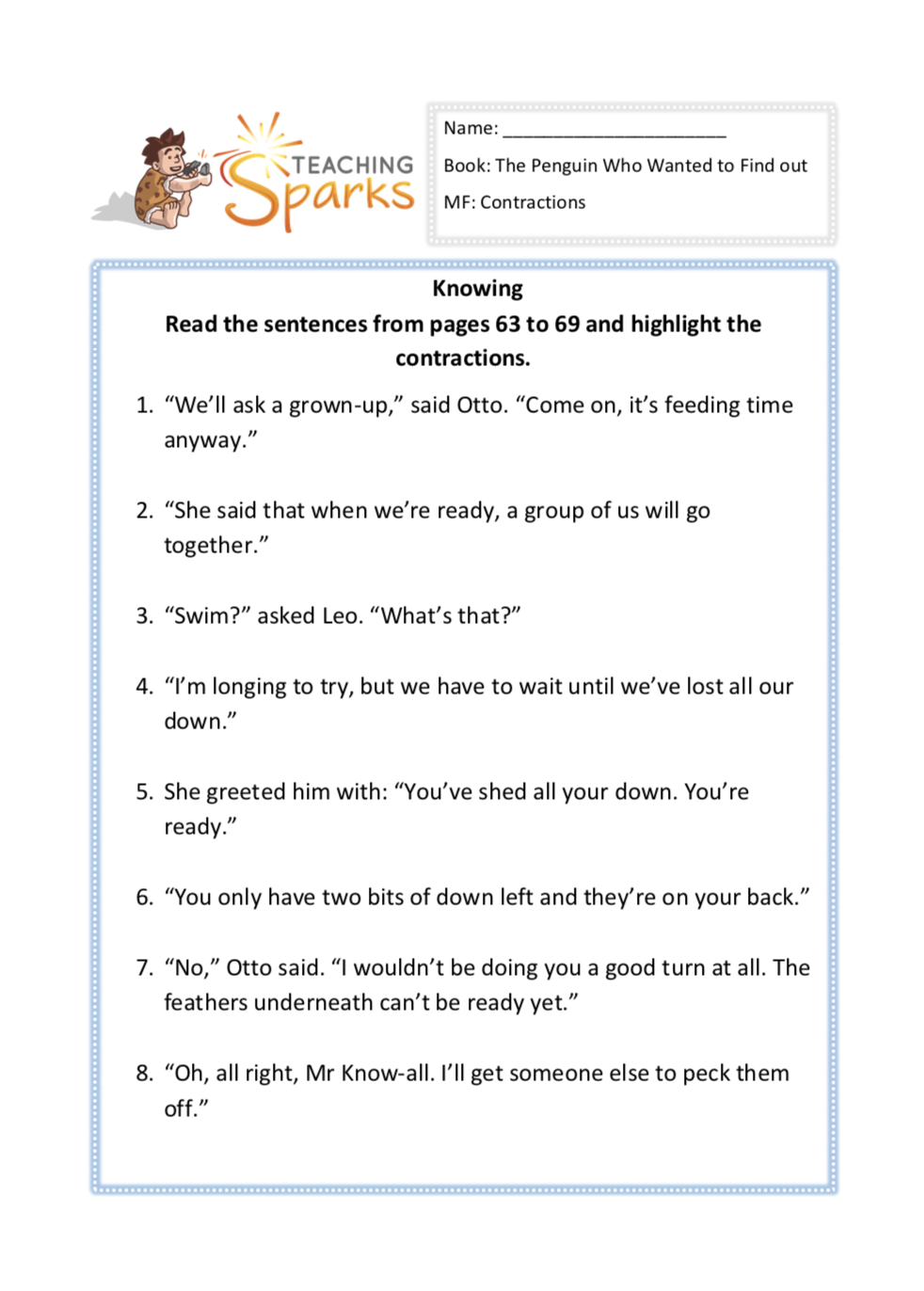 TEACHING Sparks

Name: ______________________

Book: The Penguin Who Wanted to Find out

MF: Contractions

Knowing
Read the sentences from pages 63 to 69 and highlight the contractions.

1. “We’ll ask a grown-up,” said Otto. “Come on, it’s feeding time anyway.”

2. “She said that when we’re ready, a group of us will go together.”

3. “Swim?” asked Leo. “What’s that?”

4. “I’m longing to try, but we have to wait until we’ve lost all our down.”

5. She greeted him with: “You’ve shed all your down. You’re ready.”

6. “You only have two bits of down left and they’re on your back.”

7. “No,” Otto said. “I wouldn’t be doing you a good turn at all. The feathers underneath can’t be ready yet.”

8. “Oh, all right, Mr Know-all. I’ll get someone else to peck them off.”